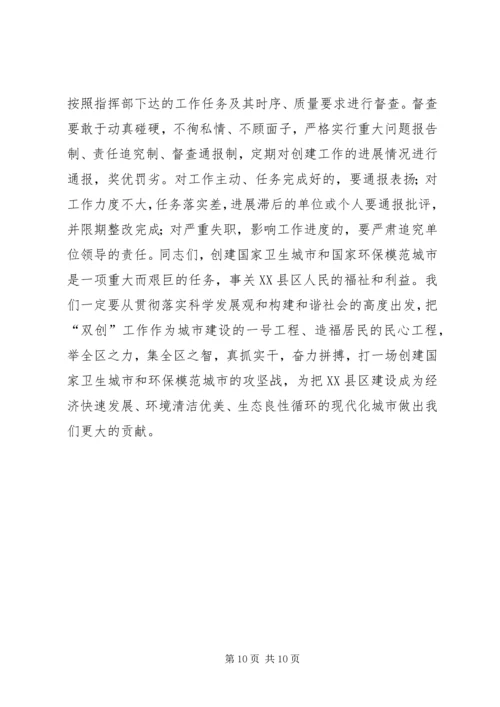 按照指挥部下达的工作任务及其时序、质量要求进行督查。督查要敢于动真碰硬，不徇私情、不顾面子，严格实行重大问题报告制、责任追究制、督查通报制，定期对创建工作的进展情况进行通报，奖优罚劣。对工作主动、任务完成好的，要通报表扬；对工作力度不大，任务落实差，进展滞后的单位或个人要通报批评，并限期整改完成；对严重失职，影响工作进度的，要严肃追究单位领导的责任。同志们，创建国家卫生城市和国家环保模范城市是一项重大而艰巨的任务，事关XX县区人民的福祉和利益。我们一定要从贯彻落实科学发展观和构建和谐社会的高度出发，把“双创”工作作为城市建设的一号工程、造福居民的民心工程，举全区之力，集全区之智，真抓实干，奋力拼搏，打一场创建国家卫生城市和环保模范城市的攻坚战，为把XX县区建设成为经济快速发展、环境清洁优美、生态良性循环的现代化城市做出我们更大的贡献。

第10页 共10页